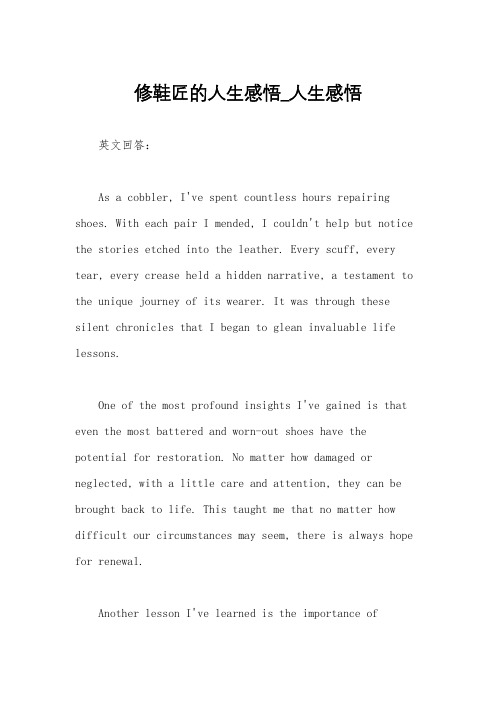 修鞋匠的人生感悟_人生感悟

英文回答：

As a cobbler, I've spent countless hours repairing shoes. With each pair I mended, I couldn't help but notice the stories etched into the leather. Every scuff, every tear, every crease held a hidden narrative, a testament to the unique journey of its wearer. It was through these silent chronicles that I began to glean invaluable life lessons.

One of the most profound insights I've gained is that even the most battered and worn-out shoes have the potential for restoration. No matter how damaged or neglected, with a little care and attention, they can be brought back to life. This taught me that no matter how difficult our circumstances may seem, there is always hope for renewal.

Another lesson I've learned is the importance of